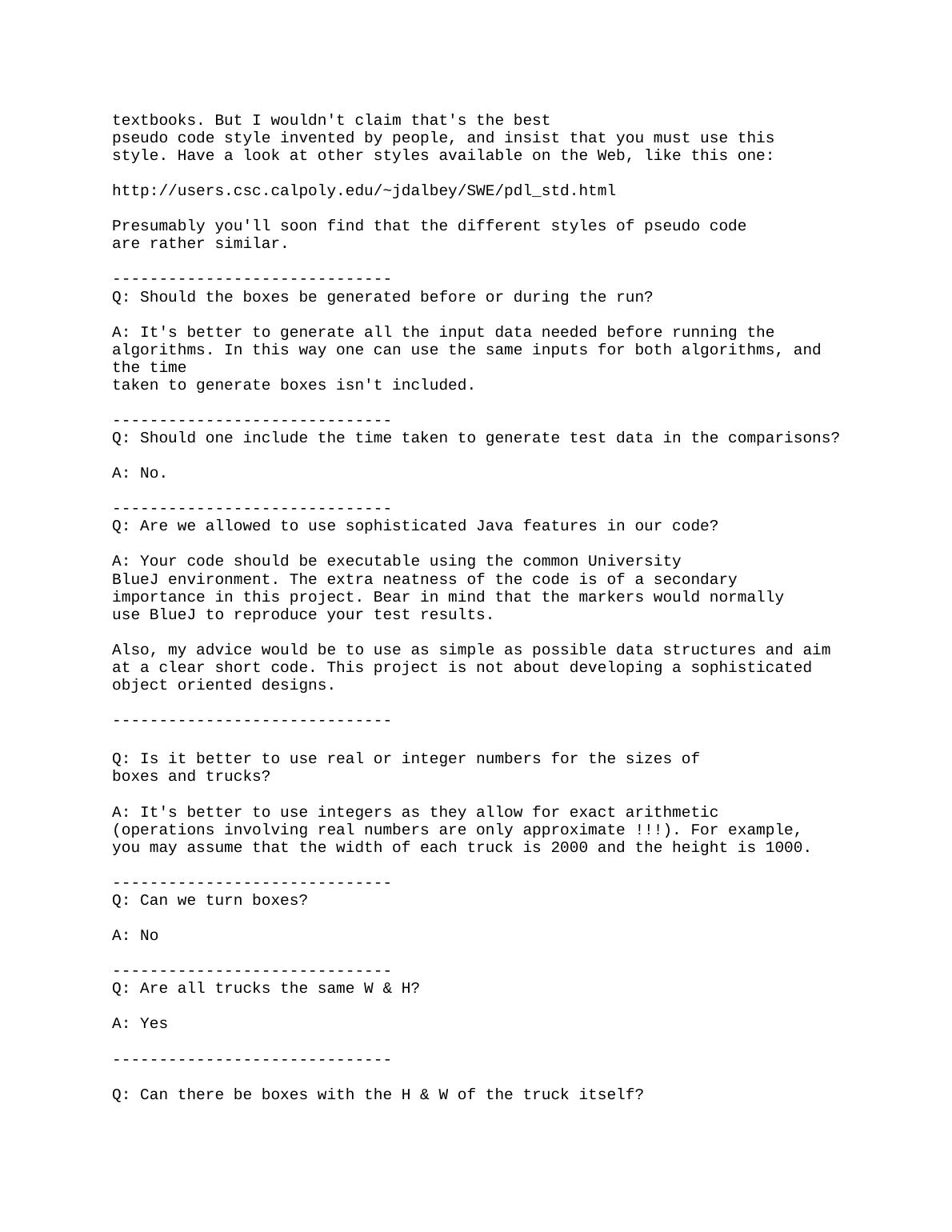 textbooks. But I wouldn't claim that's the best pseudo code style invented by people, and insist that you must use this style. Have a look at other styles available on the Web, like this one:

http://users.csc.calpoly.edu/~jdalbey/SWE/pdl_std.html

Presumably you'll soon find that the different styles of pseudo code are rather similar.

------------------------------
Q: Should the boxes be generated before or during the run?

A: It's better to generate all the input data needed before running the algorithms. In this way one can use the same inputs for both algorithms, and the time taken to generate boxes isn't included.

------------------------------
Q: Should one include the time taken to generate test data in the comparisons?

A: No.

------------------------------
Q: Are we allowed to use sophisticated Java features in our code?

A: Your code should be executable using the common University BlueJ environment. The extra neatness of the code is of a secondary importance in this project. Bear in mind that the markers would normally use BlueJ to reproduce your test results.

Also, my advice would be to use as simple as possible data structures and aim at a clear short code. This project is not about developing a sophisticated object oriented designs.

------------------------------

Q: Is it better to use real or integer numbers for the sizes of boxes and trucks?

A: It's better to use integers as they allow for exact arithmetic (operations involving real numbers are only approximate !!!). For example, you may assume that the width of each truck is 2000 and the height is 1000.

------------------------------
Q: Can we turn boxes?

A: No

------------------------------
Q: Are all trucks the same W & H?

A: Yes

------------------------------

Q: Can there be boxes with the H & W of the truck itself?